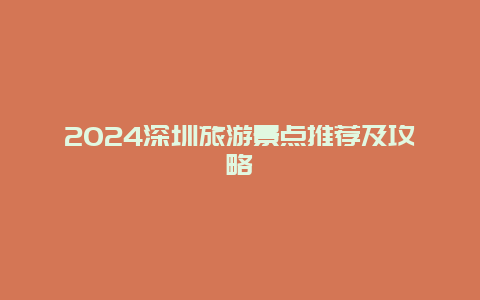 2024深圳旅游景点推荐及攻略